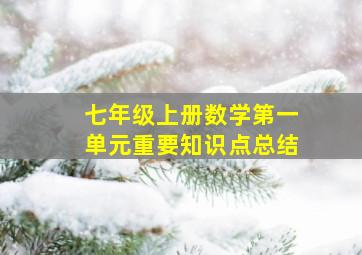 七年级上册数学第一单元重要知识点总结